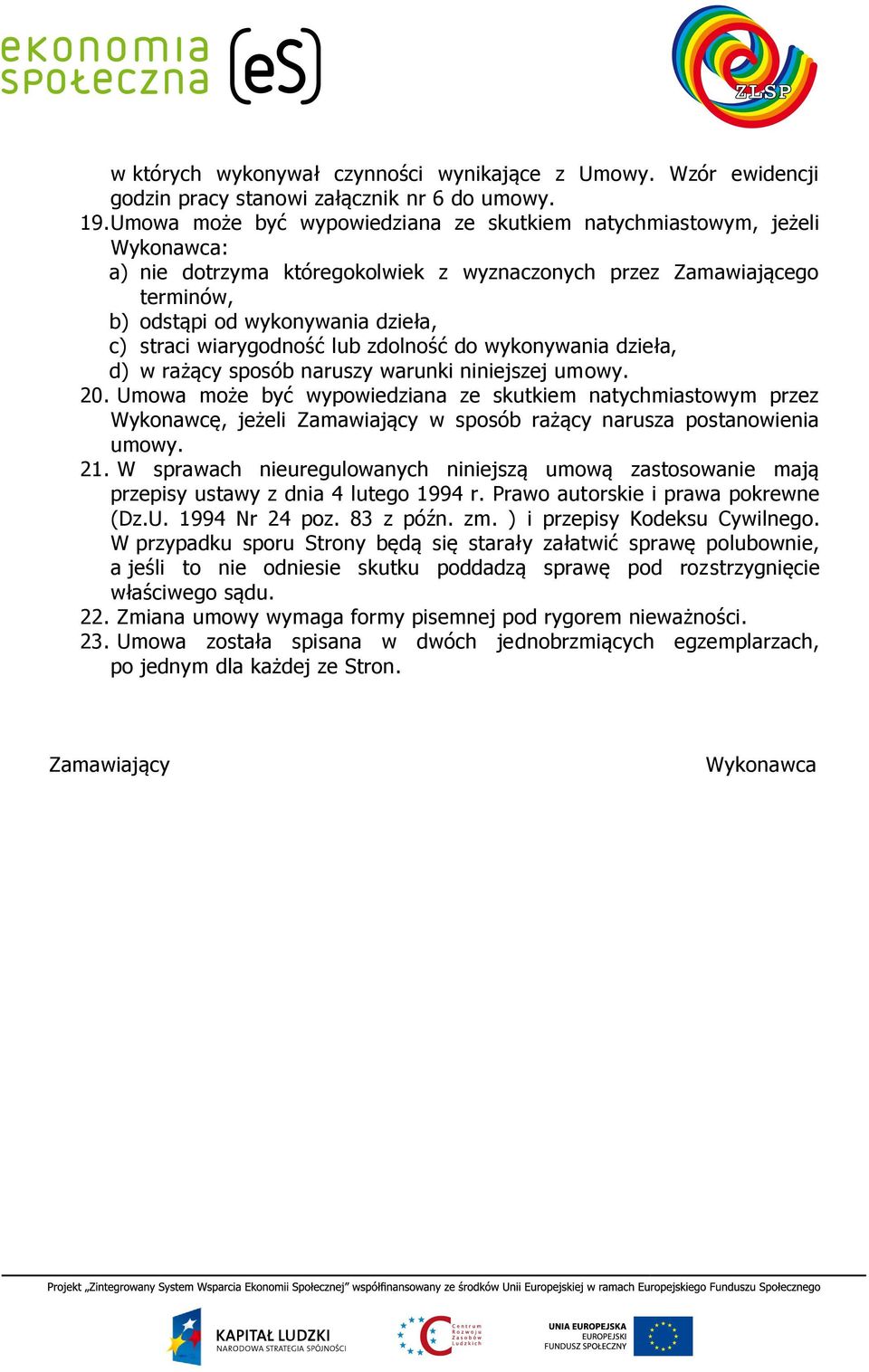 ekonomia społeczna (eS)

ZLSP

w których wykonywał czynności wynikające z Umowy. Wzór ewidencji godzin pracy stanowi załącznik nr 6 do umowy.

19. Umowa może być wypowiedziana ze skutkiem natychmiastowym, jeżeli Wykonawca:
a) nie dotrzyma któregokolwiek z wyznaczonych przez Zamawiającego terminów,
b) odstąpi od wykonywania dzieła,
c) straci wiarygodność lub zdolność do wykonywania dzieła,
d) w rażący sposób naruszy warunki niniejszej umowy.

20. Umowa może być wypowiedziana ze skutkiem natychmiastowym przez Wykonawcę, jeżeli Zamawiający w sposób rażący narusza postanowienia umowy.

21. W sprawach nieuregulowanych niniejszą umową zastosowanie mają przepisy ustawy z dnia 4 lutego 1994 r. Prawo autorskie i prawa pokrewne (Dz.U. 1994 Nr 24 poz. 83 z późn. zm. ) i przepisy Kodeksu Cywilnego. W przypadku sporu Strony będą się starały załatwić sprawę polubownie, a jeśli to nie odniesie skutku poddadzą sprawę pod rozstrzygnięcie właściwego sądu.

22. Zmiana umowy wymaga formy pisemnej pod rygorem nieważności.

23. Umowa została spisana w dwóch jednobrzmiących egzemplarzach, po jednym dla każdej ze Stron.

Zamawiający

Wykonawca

Projekt „Zintegrowany System Wsparcia Ekonomii Społecznej” współfinansowany ze środków Unii Europejskiej w ramach Europejskiego Funduszu Społecznego

KAPITAŁ LUDZKI
NARODOWA STRATEGIA SPÓJNOŚCI

Centrum Rozwoju Zasobów Ludzkich

UNIA EUROPEJSKA
EUROPEJSKI
FUNDUSZ SPOŁECZNY